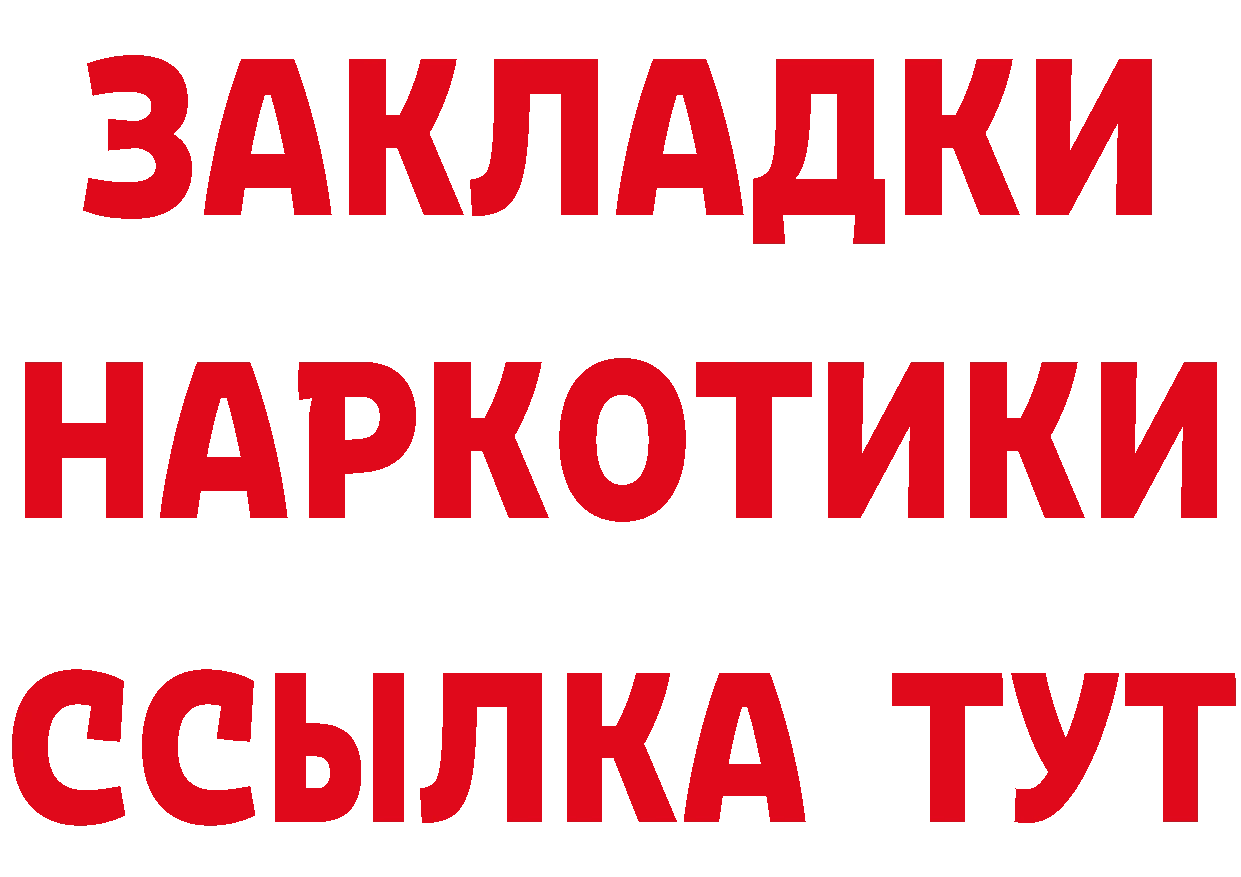 ЗАКЛАДКИ
НАРКОТИКИ
ССЫЛКА ТУТ